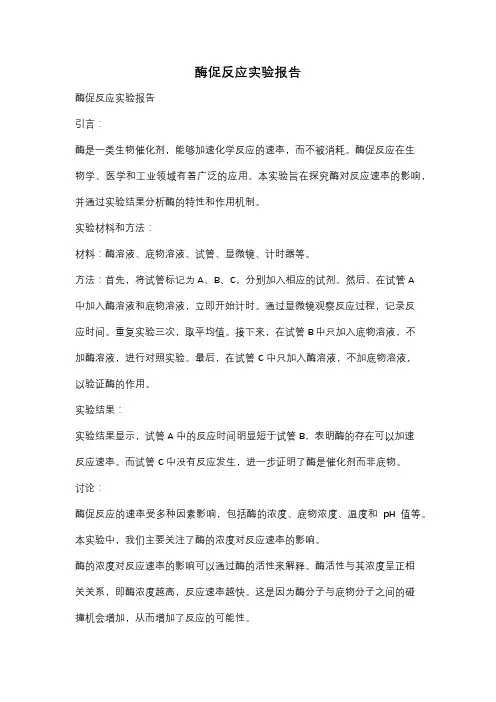 酶促反应实验报告

酶促反应实验报告

引言：

酶是一类生物催化剂，能够加速化学反应的速率，而不被消耗。酶促反应在生物学、医学和工业领域有着广泛的应用。本实验旨在探究酶对反应速率的影响，并通过实验结果分析酶的特性和作用机制。

实验材料和方法：

材料：酶溶液、底物溶液、试管、显微镜、计时器等。

方法：首先，将试管标记为 A、B、C，分别加入相应的试剂。然后，在试管 A 中加入酶溶液和底物溶液，立即开始计时。通过显微镜观察反应过程，记录反应时间。重复实验三次，取平均值。接下来，在试管 B 中只加入底物溶液，不加酶溶液，进行对照实验。最后，在试管 C 中只加入酶溶液，不加底物溶液，以验证酶的作用。

实验结果：

实验结果显示，试管 A 中的反应时间明显短于试管 B，表明酶的存在可以加速反应速率。而试管 C 中没有反应发生，进一步证明了酶是催化剂而非底物。

讨论：

酶促反应的速率受多种因素影响，包括酶的浓度、底物浓度、温度和 pH 值等。本实验中，我们主要关注了酶的浓度对反应速率的影响。

酶的浓度对反应速率的影响可以通过酶的活性来解释。酶活性与其浓度呈正相关关系，即酶浓度越高，反应速率越快。这是因为酶分子与底物分子之间的碰撞机会增加，从而增加了反应的可能性。